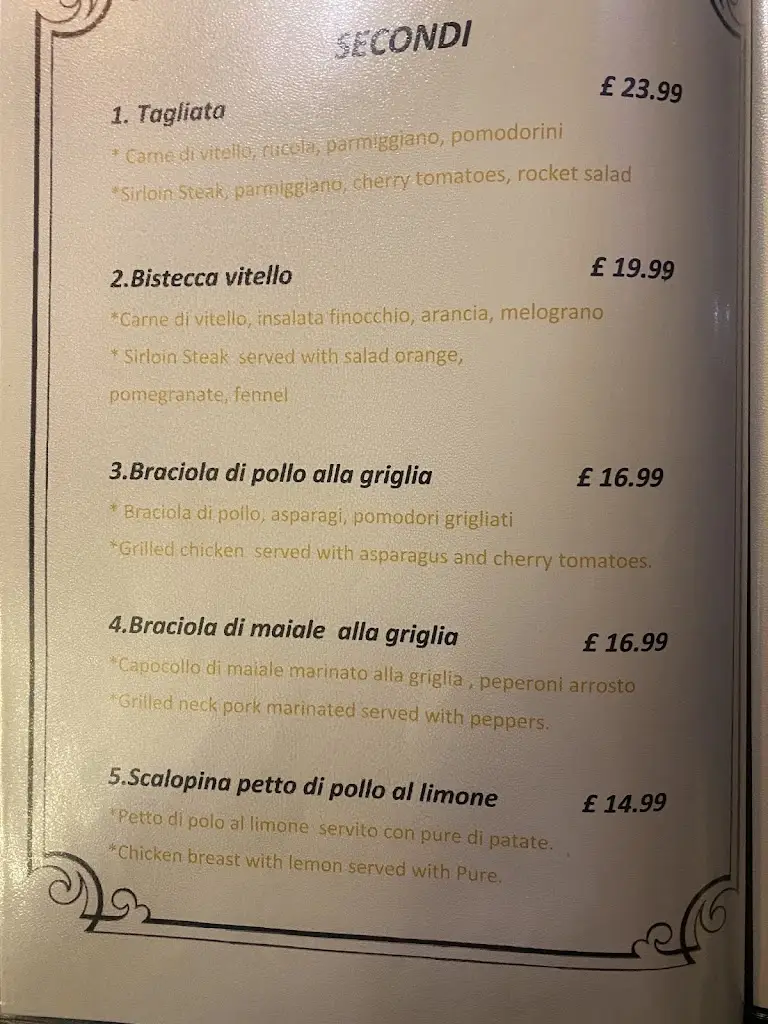 SECONDI

1. Tagliata £ 23.99
* Carne di vitello, rucola, parmiggiano, pomodorini
*Sirloin Steak, parmiggiano, cherry tomatoes, rocket salad

2.Bistecca vitello £ 19.99
*Carne di vitello, insalata finocchio, arancia, melograno
* Sirloin Steak served with salad orange, pomegranate, fennel

3.Braciola di pollo alla griglia £ 16.99
* Braciola di pollo, asparagi, pomodori grigliati
*Grilled chicken served with asparagus and cherry tomatoes.

4.Braciola di maiale alla griglia £ 16.99
*Capocollo di maiale marinato alla griglia , peperoni arrosto
*Grilled neck pork marinated served with peppers.

5.Scalopina petto di pollo al limone £ 14.99
*Petto di polo al limone servito con pure di patate.
*Chicken breast with lemon served with Pure.